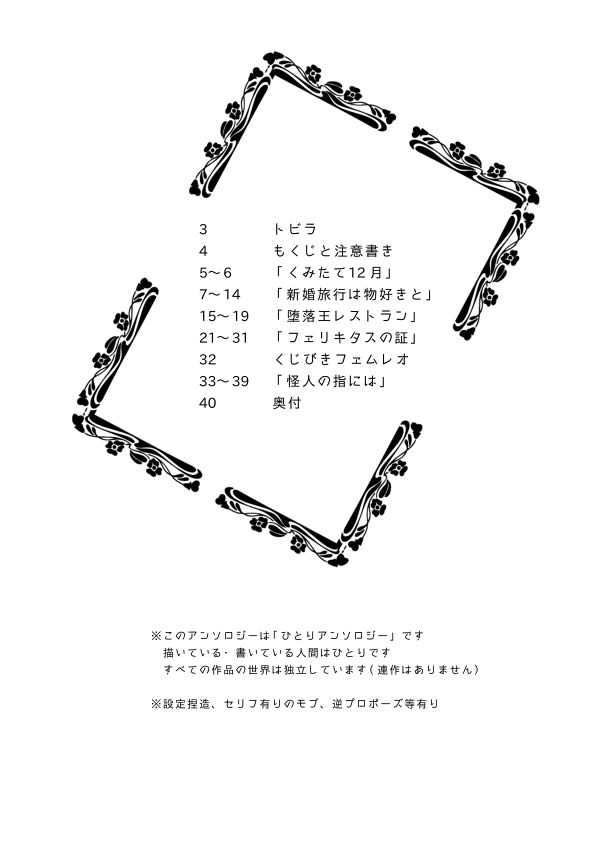 3　トビラ
4　もくじと注意書き
5～6　「くみたて12月」
7～14　「新婚旅行は物好きと」
15～19　「堕落王レストラン」
21～31　「フェリキタスの証」
32　くじびきフェムレオ
33～39　「怪人の指には」
40　奥付

※このアンソロジーは「ひとりアンソロジー」です
描いている・書いている人間はひとりです
すべての作品の世界は独立しています（連作はありません）

※設定捏造、セリフ有りのモブ、逆プロポーズ等有り